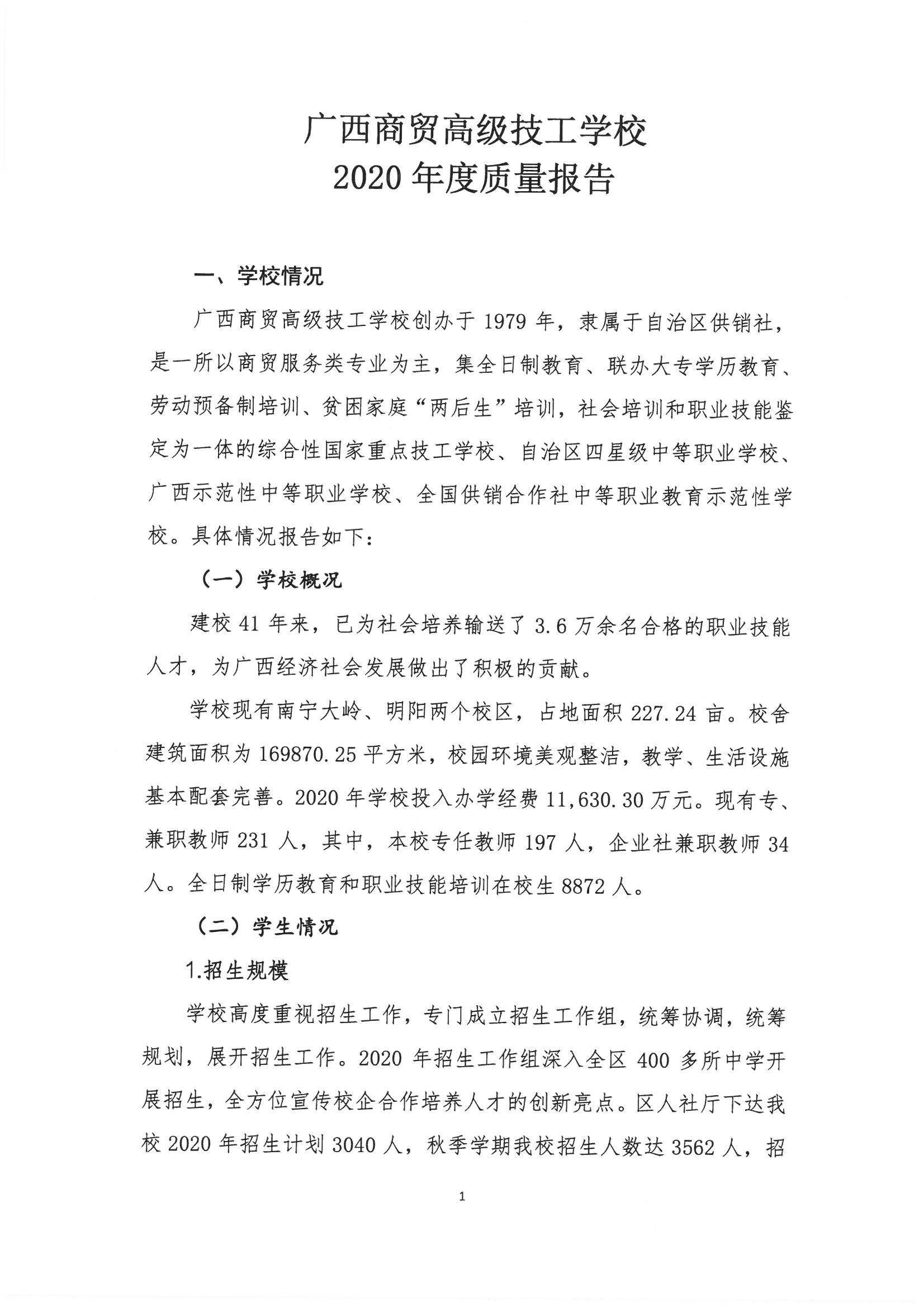 广西商贸高级技工学校
2020 年度质量报告

一、学校情况

广西商贸高级技工学校创办于 1979 年，隶属于自治区供销社，是一所以商贸服务类专业为主，集全日制教育、联办大专学历教育、劳动预备制培训、贫困家庭“两后生”培训，社会培训和职业技能鉴定为一体的综合性国家重点技工学校、自治区四星级中等职业学校、广西示范性中等职业学校、全国供销合作社中等职业教育示范性学校。具体情况报告如下：

（一）学校概况

建校 41 年来，已为社会培养输送了 3.6 万余名合格的职业技能人才，为广西经济社会发展做出了积极的贡献。

学校现有南宁大岭、明阳两个校区，占地面积 227.24 亩。校舍建筑面积为 169870.25 平方米，校园环境美观整洁，教学、生活设施基本配套完善。2020 年学校投入办学经费 11,630.30 万元。现有专、兼职教师 231 人，其中，本校专任教师 197 人，企业社兼职教师 34 人。全日制学历教育和职业技能培训在校生 8872 人。

（二）学生情况

1.招生规模

学校高度重视招生工作，专门成立招生工作组，统筹协调，统筹规划，展开招生工作。2020 年招生工作组深入全区 400 多所中学开展招生，全方位宣传校企合作培养人才的创新亮点。区人社厅下达我校 2020 年招生计划 3040 人，秋季学期我校招生人数达 3562 人，招

1